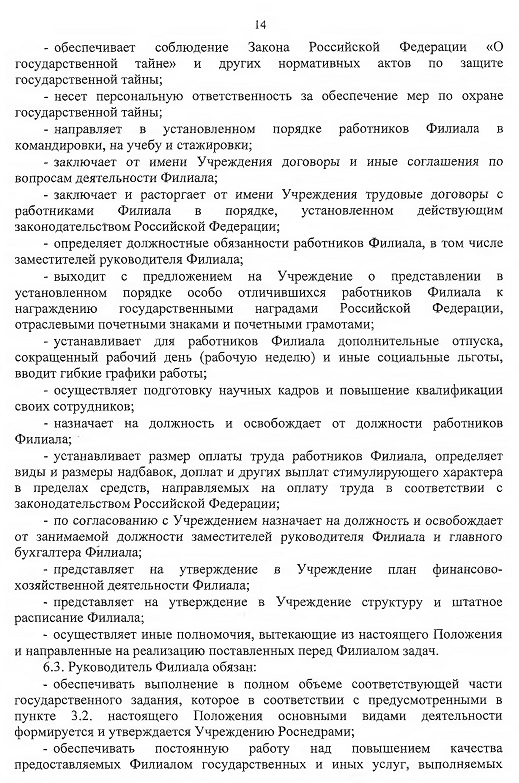 14

- обеспечивает соблюдение Закона Российской Федерации «О государственной тайне» и других нормативных актов по защите государственной тайны;

- несет персональную ответственность за обеспечение мер по охране государственной тайны;

- направляет в установленном порядке работников Филиала в командировки, на учебу и стажировки;

- заключает от имени Учреждения договоры и иные соглашения по вопросам деятельности Филиала;

- заключает и расторгает от имени Учреждения трудовые договоры с работниками Филиала в порядке, установленном действующим законодательством Российской Федерации;

- определяет должностные обязанности работников Филиала, в том числе заместителей руководителя Филиала;

- выходит с предложением на Учреждение о представлении в установленном порядке особо отличившихся работников Филиала к награждению государственными наградами Российской Федерации, отраслевыми почетными знаками и почетными грамотами;

- устанавливает для работников Филиала дополнительные отпуска, сокращенный рабочий день (рабочую неделю) и иные социальные льготы, вводит гибкие графики работы;

- осуществляет подготовку научных кадров и повышение квалификации своих сотрудников;

- назначает на должность и освобождает от должности работников Филиала;

- устанавливает размер оплаты труда работников Филиала, определяет виды и размеры надбавок, доплат и других выплат стимулирующего характера в пределах средств, направляемых на оплату труда в соответствии с законодательством Российской Федерации;

- по согласованию с Учреждением назначает на должность и освобождает от занимаемой должности заместителей руководителя Филиала и главного бухгалтера Филиала;

- представляет на утверждение в Учреждение план финансово-хозяйственной деятельности Филиала;

- представляет на утверждение в Учреждение структуру и штатное расписание Филиала;

- осуществляет иные полномочия, вытекающие из настоящего Положения и направленные на реализацию поставленных перед Филиалом задач.

6.3. Руководитель Филиала обязан:

- обеспечивать выполнение в полном объеме соответствующей части государственного задания, которое в соответствии с предусмотренными в пункте 3.2. настоящего Положения основными видами деятельности формируется и утверждается Учреждению Роснедрами;

- обеспечивать постоянную работу над повышением качества предоставляемых Филиалом государственных и иных услуг, выполняемых